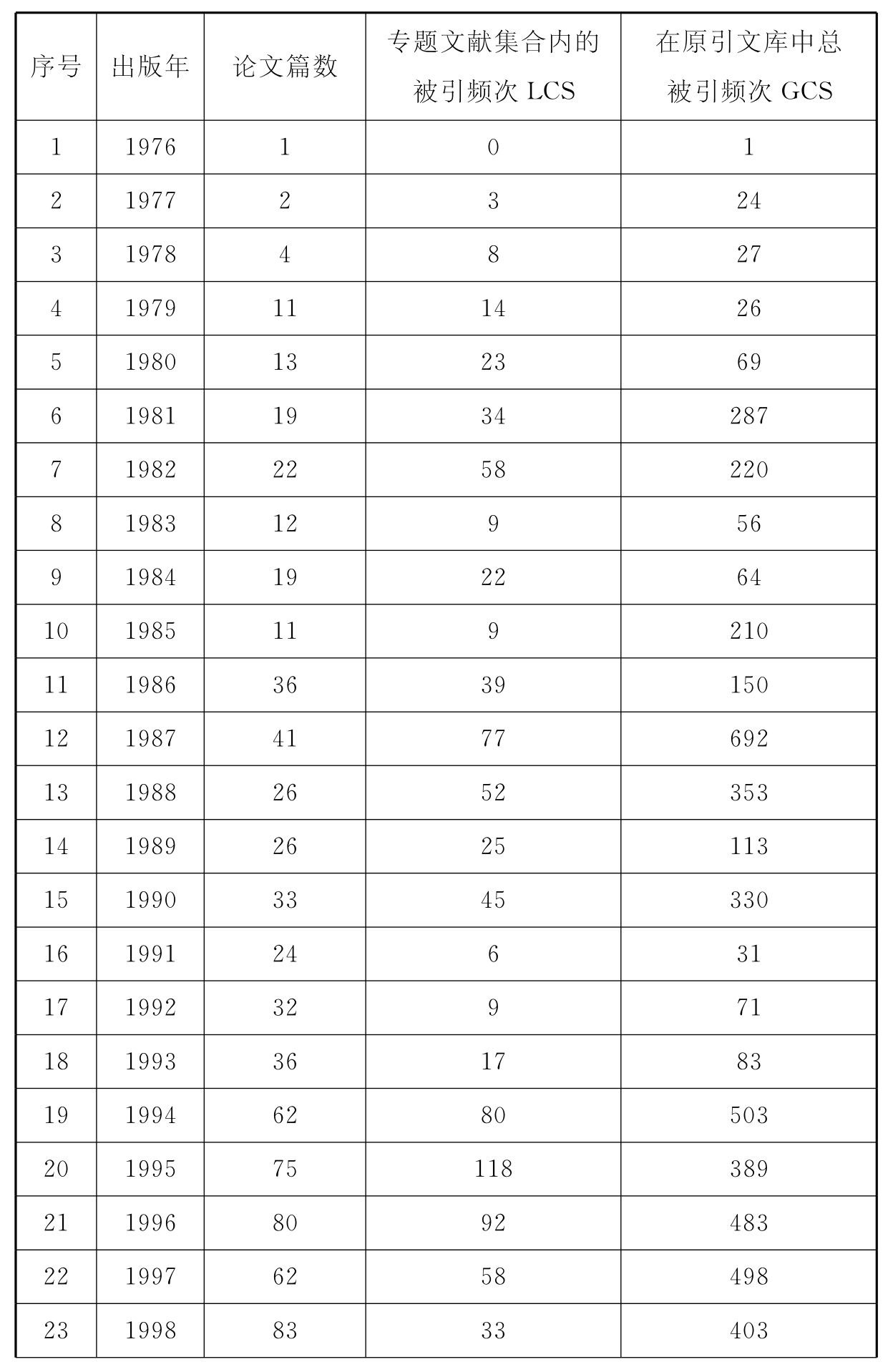 | 序号 | 出版年 | 论文篇数 | 专题文献集合内的被引频次 LCS | 在原引文库中总被引频次 GCS |
|---|---|---|---|---|
| 1 | 1976 | 1 | 0 | 1 |
| 2 | 1977 | 2 | 3 | 24 |
| 3 | 1978 | 4 | 8 | 27 |
| 4 | 1979 | 11 | 14 | 26 |
| 5 | 1980 | 13 | 23 | 69 |
| 6 | 1981 | 19 | 34 | 287 |
| 7 | 1982 | 22 | 58 | 220 |
| 8 | 1983 | 12 | 9 | 56 |
| 9 | 1984 | 19 | 22 | 64 |
| 10 | 1985 | 11 | 9 | 210 |
| 11 | 1986 | 36 | 39 | 150 |
| 12 | 1987 | 41 | 77 | 692 |
| 13 | 1988 | 26 | 52 | 353 |
| 14 | 1989 | 26 | 25 | 113 |
| 15 | 1990 | 33 | 45 | 330 |
| 16 | 1991 | 24 | 6 | 31 |
| 17 | 1992 | 32 | 9 | 71 |
| 18 | 1993 | 36 | 17 | 83 |
| 19 | 1994 | 62 | 80 | 503 |
| 20 | 1995 | 75 | 118 | 389 |
| 21 | 1996 | 80 | 92 | 483 |
| 22 | 1997 | 62 | 58 | 498 |
| 23 | 1998 | 83 | 33 | 403 |